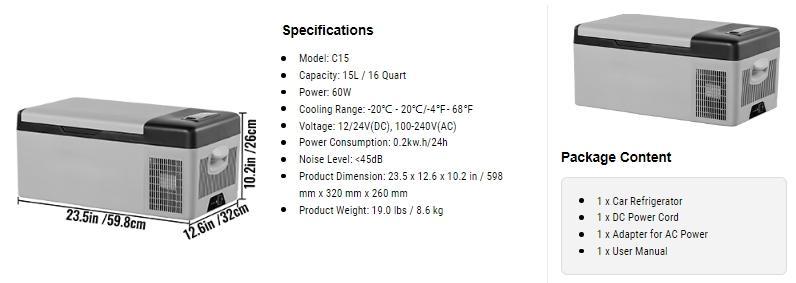 10.2in /26cm
23.5in /59.8cm
12.6in /32cm

Specifications

- Model: C15
- Capacity: 15L / 16 Quart
- Power: 60W
- Cooling Range: -20℃ - 20℃/-4°F- 68°F
- Voltage: 12/24V(DC), 100-240V(AC)
- Power Consumption: 0.2kw.h/24h
- Noise Level: <45dB
- Product Dimension: 23.5 x 12.6 x 10.2 in / 598 mm x 320 mm x 260 mm
- Product Weight: 19.0 lbs / 8.6 kg

Package Content

- 1 x Car Refrigerator
- 1 x DC Power Cord
- 1 x Adapter for AC Power
- 1 x User Manual